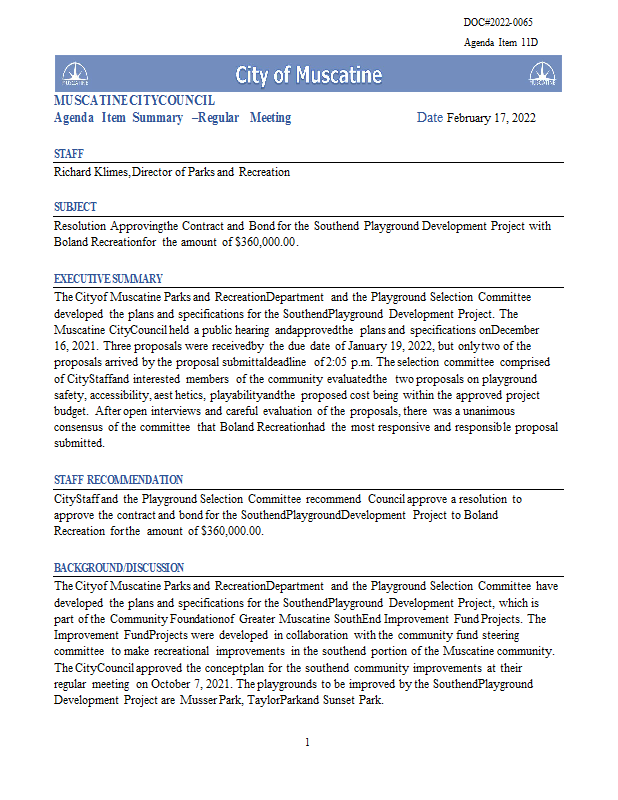 DOC#2022-0065

Agenda Item 11D

MUSCATINE

City of Muscatine

MUSCATINE

MUSCATINE CITYCOUNCIL
Agenda Item Summary –Regular Meeting

Date February 17, 2022

STAFF
Richard Klimes, Director of Parks and Recreation

SUBJECT
Resolution Approvingthe Contract and Bond for the Southend Playground Development Project with Boland Recreationfor the amount of $360,000.00.

EXECUTIVE SUMMARY
The Cityof Muscatine Parks and RecreationDepartment and the Playground Selection Committee developed the plans and specifications for the SouthendPlayground Development Project. The Muscatine CityCouncil held a public hearing andapprovedthe plans and specifications onDecember 16, 2021. Three proposals were receivedby the due date of January 19, 2022, but only two of the proposals arrived by the proposal submittaldeadline of 2:05 p.m. The selection committee comprised of CityStaffand interested members of the community evaluatedthe two proposals on playground safety, accessibility, aest hetics, playabilityandthe proposed cost being within the approved project budget. After open interviews and careful evaluation of the proposals, there was a unanimous consensus of the committee that Boland Recreationhad the most responsive and responsible proposal submitted.

STAFF RECOMMENDATION
CityStaff and the Playground Selection Committee recommend Council approve a resolution to approve the contract and bond for the SouthendPlaygroundDevelopment Project to Boland Recreation forthe amount of $360,000.00.

BACKGROUND/DISCUSSION
The Cityof Muscatine Parks and RecreationDepartment and the Playground Selection Committee have developed the plans and specifications for the SouthendPlayground Development Project, which is part of the Community Foundationof Greater Muscatine SouthEnd Improvement Fund Projects. The Improvement FundProjects were developed in collaboration with the community fund steering committee to make recreational improvements in the southend portion of the Muscatine community. The CityCouncil approved the conceptplan for the southend community improvements at their regular meeting on October 7, 2021. The playgrounds to be improved by the SouthendPlayground Development Project are Musser Park, TaylorParkand Sunset Park.

1